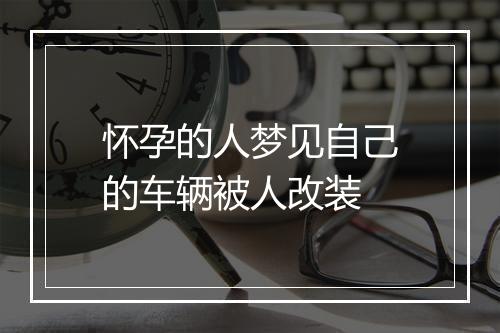 怀孕的人梦见自己的车辆被人改装